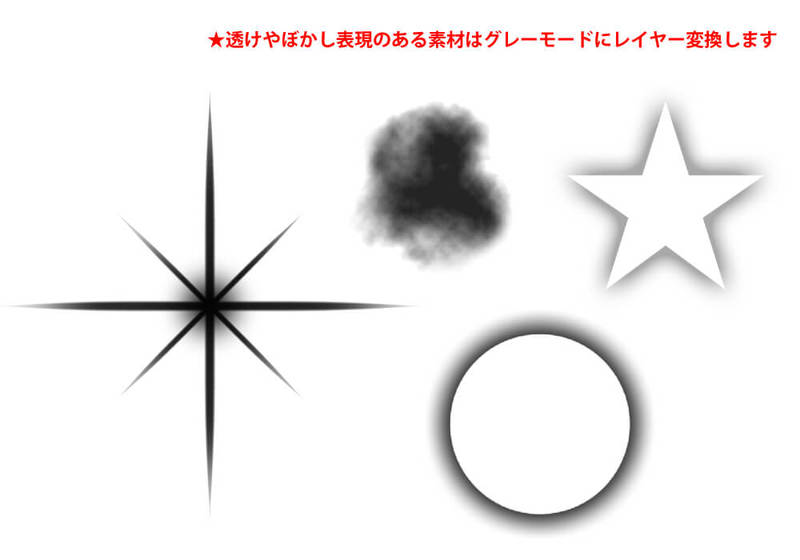 ★透けやぼかし表現のある素材はグレーモードにレイヤー変換します